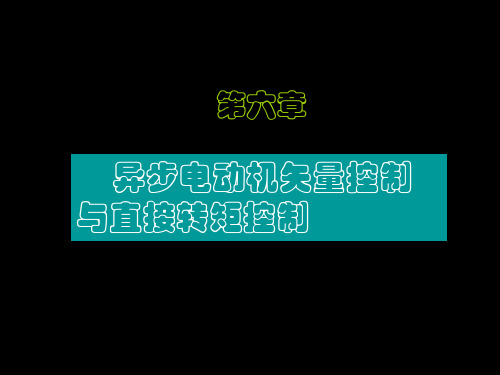 第六章

异步电动机矢量控制与直接转矩控制